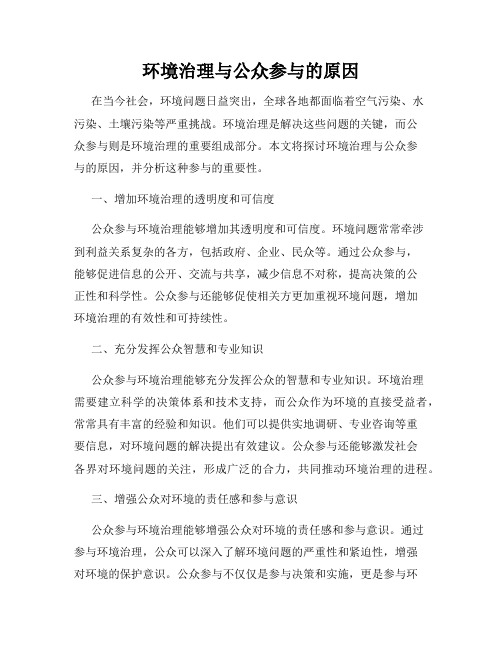 环境治理与公众参与的原因

在当今社会，环境问题日益突出，全球各地都面临着空气污染、水污染、土壤污染等严重挑战。环境治理是解决这些问题的关键，而公众参与则是环境治理的重要组成部分。本文将探讨环境治理与公众参与的原因，并分析这种参与的重要性。

一、增加环境治理的透明度和可信度

公众参与环境治理能够增加其透明度和可信度。环境问题常常牵涉到利益关系复杂的各方，包括政府、企业、民众等。通过公众参与，能够促进信息的公开、交流与共享，减少信息不对称，提高决策的公正性和科学性。公众参与还能够促使相关方更加重视环境问题，增加环境治理的有效性和可持续性。

二、充分发挥公众智慧和专业知识

公众参与环境治理能够充分发挥公众的智慧和专业知识。环境治理需要建立科学的决策体系和技术支持，而公众作为环境的直接受益者，常常具有丰富的经验和知识。他们可以提供实地调研、专业咨询等重要信息，对环境问题的解决提出有效建议。公众参与还能够激发社会各界对环境问题的关注，形成广泛的合力，共同推动环境治理的进程。

三、增强公众对环境的责任感和参与意识

公众参与环境治理能够增强公众对环境的责任感和参与意识。通过参与环境治理，公众可以深入了解环境问题的严重性和紧迫性，增强对环境的保护意识。公众参与不仅仅是参与决策和实施，更是参与环